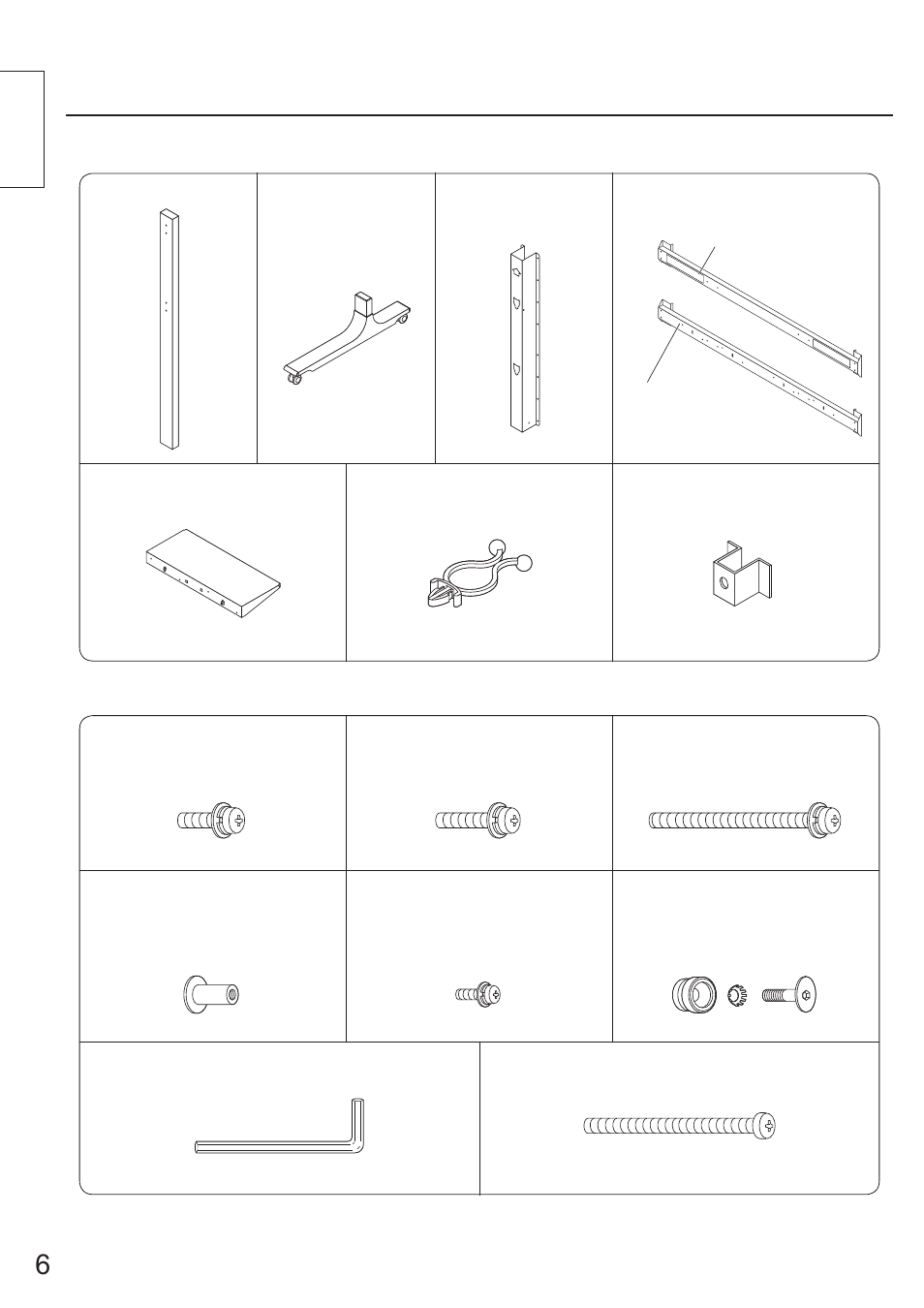 6